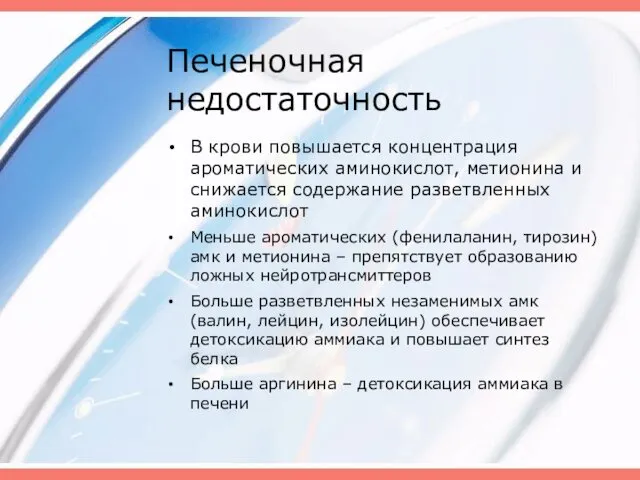 Печеночная недостаточность

• В крови повышается концентрация ароматических аминокислот, метионина и снижается содержание разветвленных аминокислот

• Меньше ароматических (фенилаланин, тирозин) амк и метионина – препятствует образованию ложных нейротрансмиттеров

• Больше разветвленных незаменимых амк (валин, лейцин, изолейцин) обеспечивает детоксикацию аммиака и повышает синтез белка

• Больше аргинина – детоксикация аммиака в печени